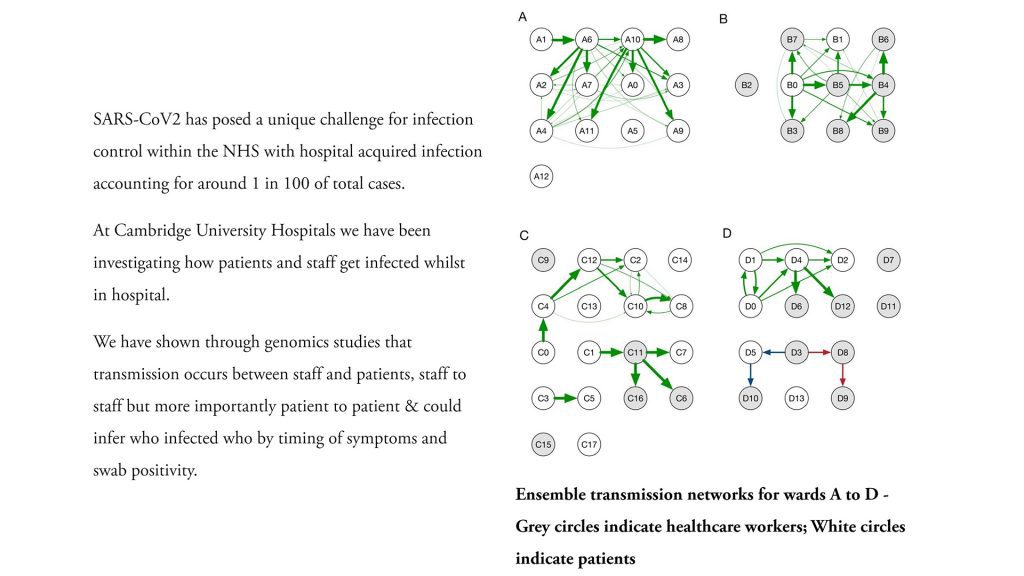 SARS-CoV2 has posed a unique challenge for infection control within the NHS with hospital acquired infection accounting for around 1 in 100 of total cases.

At Cambridge University Hospitals we have been investigating how patients and staff get infected whilst in hospital.

We have shown through genomics studies that transmission occurs between staff and patients, staff to staff but more importantly patient to patient & could infer who infected who by timing of symptoms and swab positivity.

A

A1 A6 A10 A8

A2 A7 A0 A3

A4 A11 A5 A9

A12

B

B7 B1 B6

B2 B0 B5 B4

B3 B8 B9

C

C9 C12 C2 C14

C4 C13 C10 C8

C0 C1 C11 C7

C3 C5 C16 C6

C15 C17

D

D1 D4 D2 D7

D0 D6 D12 D11

D5 D3 D8

D10 D13 D9

Ensemble transmission networks for wards A to D - Grey circles indicate healthcare workers; White circles indicate patients